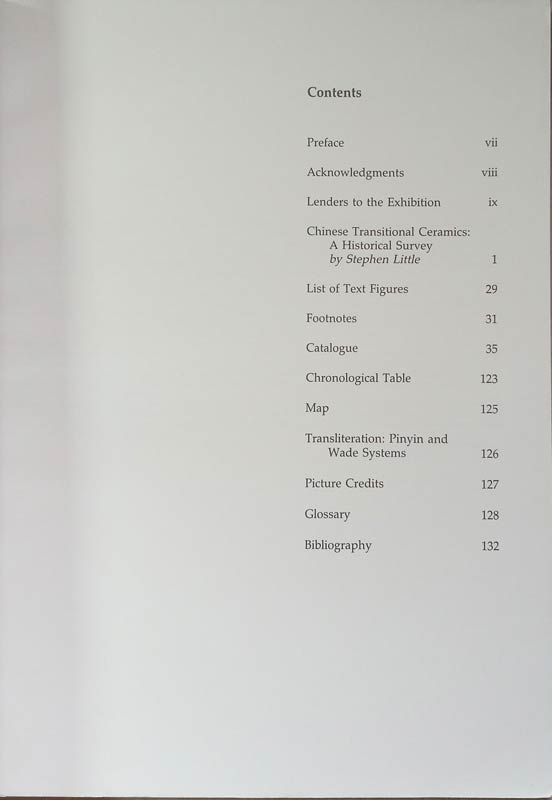 Contents

Preface vii

Acknowledgments viii

Lenders to the Exhibition ix

Chinese Transitional Ceramics:
A Historical Survey
by Stephen Little 1

List of Text Figures 29

Footnotes 31

Catalogue 35

Chronological Table 123

Map 125

Transliteration: Pinyin and
Wade Systems 126

Picture Credits 127

Glossary 128

Bibliography 132